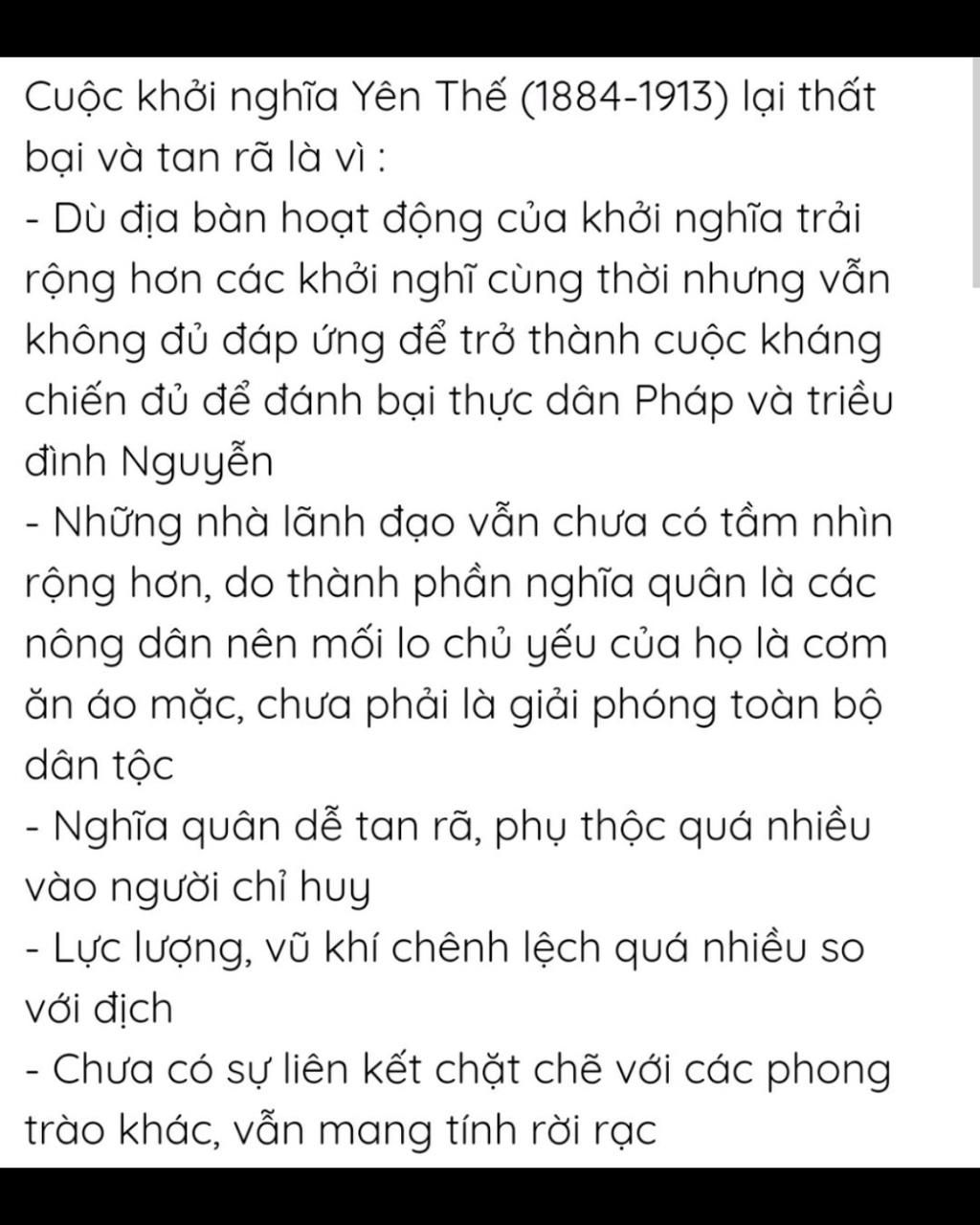 Cuộc khởi nghĩa Yên Thế (1884-1913) lại thất bại và tan rã là vì :
- Dù địa bàn hoạt động của khởi nghĩa trải rộng hơn các khởi nghĩ cùng thời nhưng vẫn không đủ đáp ứng để trở thành cuộc kháng chiến đủ để đánh bại thực dân Pháp và triều đình Nguyễn
- Những nhà lãnh đạo vẫn chưa có tầm nhìn rộng hơn, do thành phần nghĩa quân là các nông dân nên mối lo chủ yếu của họ là cơm ăn áo mặc, chưa phải là giải phóng toàn bộ dân tộc
- Nghĩa quân dễ tan rã, phụ thộc quá nhiều vào người chỉ huy
- Lực lượng, vũ khí chênh lệch quá nhiều so với địch
- Chưa có sự liên kết chặt chẽ với các phong trào khác, vẫn mang tính rời rạc